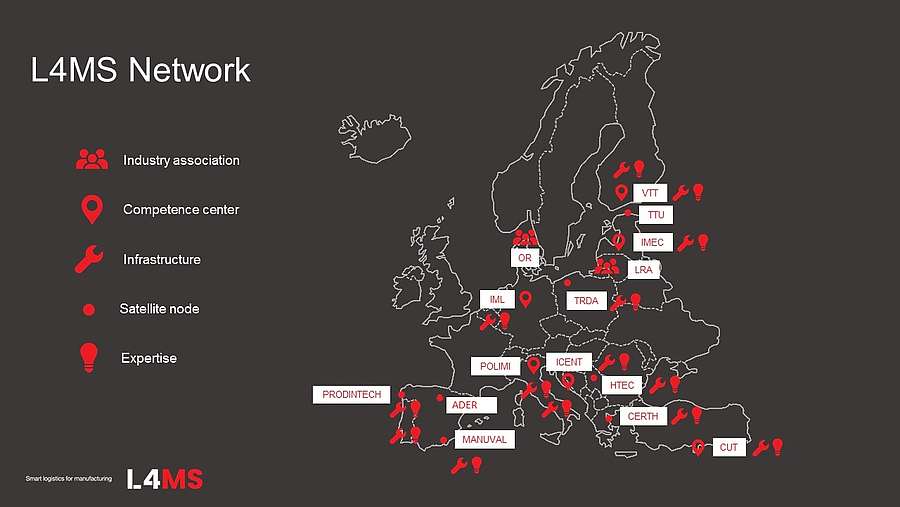 L4MS Network

Industry association

Competence center

Infrastructure

Satellite node

Expertise

VTT

TTU

IMEC

OR

LRA

IML

TRDA

POLIMI

ICENT

HTEC

PRODINTECH

ADER

CERTH

MANUVAL

CUT

Smart logistics for manufacturing

L4MS